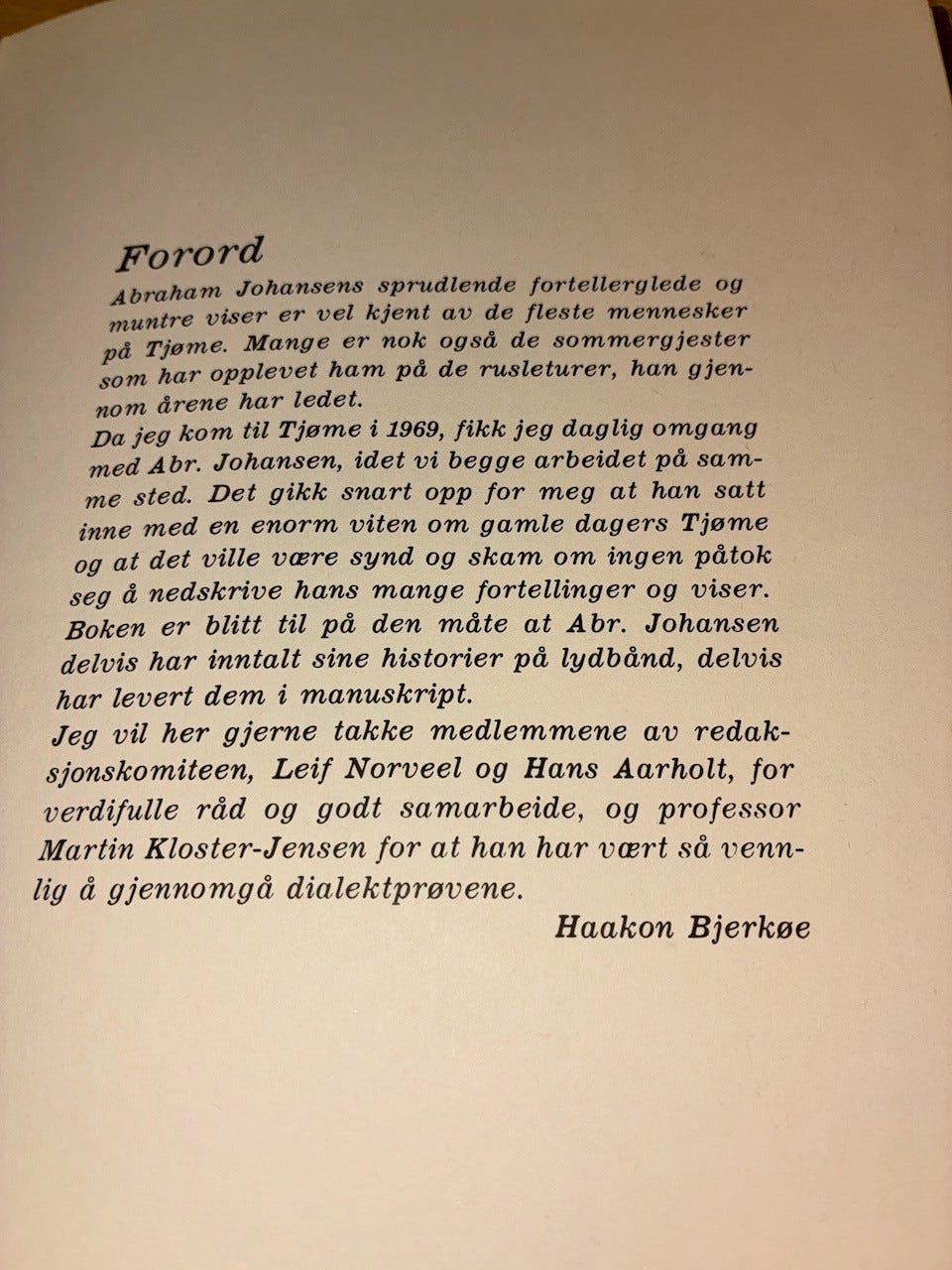 Forord

Abraham Johansens sprudlende fortellerglede og muntre viser er vel kjent av de fleste mennesker på Tjøme. Mange er nok også de sommergjester som har opplevet ham på de rusleturer, han gjennom årene har ledet.

Da jeg kom til Tjøme i 1969, fikk jeg daglig omgang med Abr. Johansen, idet vi begge arbeidet på samme sted. Det gikk snart opp for meg at han satt inne med en enorm viten om gamle dagers Tjøme og at det ville være synd og skam om ingen påtok seg å nedskrive hans mange fortellinger og viser.

Boken er blitt til på den måte at Abr. Johansen delvis har inntalt sine historier på lydbånd, delvis har levert dem i manuskript.

Jeg vil her gjerne takke medlemmene av redaksjonskomiteen, Leif Norveel og Hans Aarholt, for verdifulle råd og godt samarbeide, og professor Martin Kloster-Jensen for at han har vært så vennlig å gjennomgå dialektprøvene.

Haakon Bjerkøe